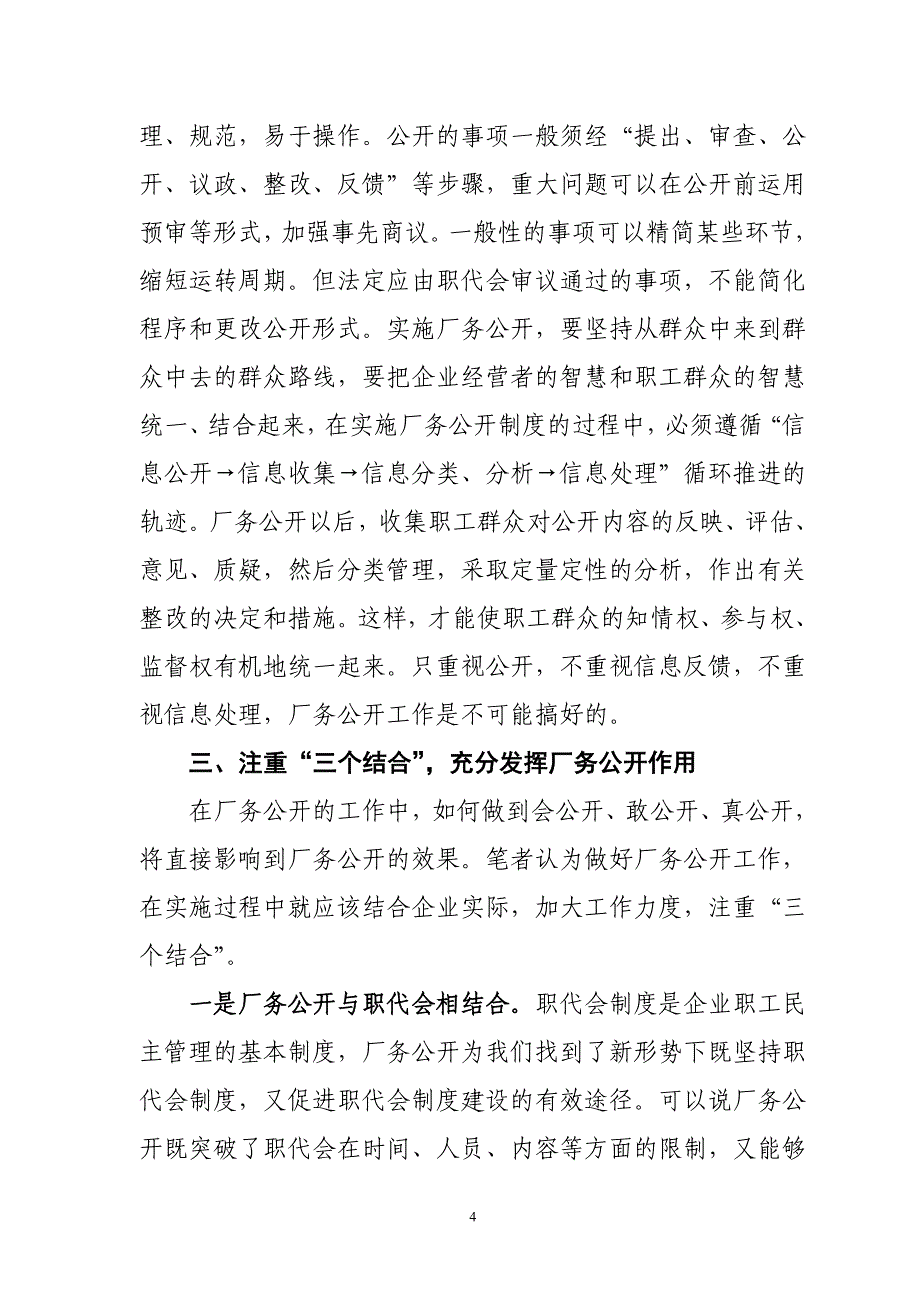 理、规范，易于操作。公开的事项一般须经“提出、审查、公开、议政、整改、反馈”等步骤，重大问题可以在公开前运用预审等形式，加强事先商议。一般性的事项可以精简某些环节，缩短运转周期。但法定应由职代会审议通过的事项，不能简化程序和更改公开形式。实施厂务公开，要坚持从群众中来到群众中去的群众路线，要把企业经营者的智慧和职工群众的智慧统一、结合起来，在实施厂务公开制度的过程中，必须遵循“信息公开→信息收集→信息分类、分析→信息处理”循环推进的轨迹。厂务公开以后，收集职工群众对公开内容的反映、评估、意见、质疑，然后分类管理，采取定量定性的分析，作出有关整改的决定和措施。这样，才能使职工群众的知情权、参与权、监督权有机地统一起来。只重视公开，不重视信息反馈，不重视信息处理，厂务公开工作是不可能搞好的。

三、注重“三个结合”，充分发挥厂务公开作用

在厂务公开的工作中，如何做到会公开、敢公开、真公开，将直接影响到厂务公开的效果。笔者认为做好厂务公开工作，在实施过程中就应该结合企业实际，加大工作力度，注重“三个结合”。

一是厂务公开与职代会相结合。职代会制度是企业职工民主管理的基本制度，厂务公开为我们找到了新形势下既坚持职代会制度，又促进职代会制度建设的有效途径。可以说厂务公开既突破了职代会在时间、人员、内容等方面的限制，又能够

4